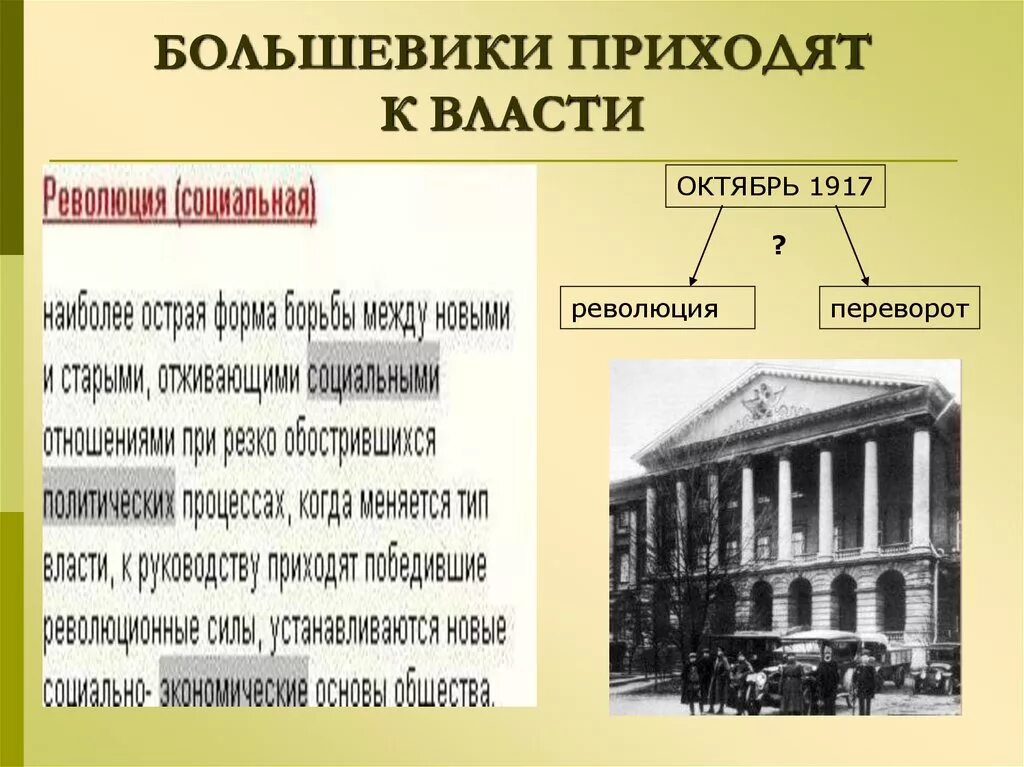 БОЛЬШЕВИКИ ПРИХОДЯТ К ВЛАСТИ

Революция (социальная)

наиболее острая форма борьбы между новыми и старыми, отживающими социальными отношениями при резко обострившихся политических процессах, когда меняется тип власти, к руководству приходят победившие революционные силы, устанавливаются новые социально- экономические основы общества.

ОКТЯБРЬ 1917

?

революция

переворот